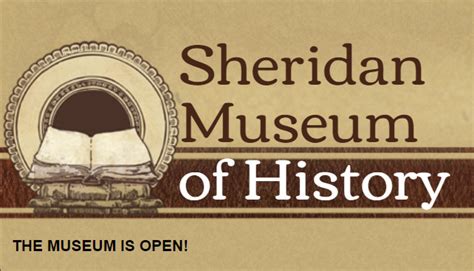 Sheridan Museum of History

THE MUSEUM IS OPEN!